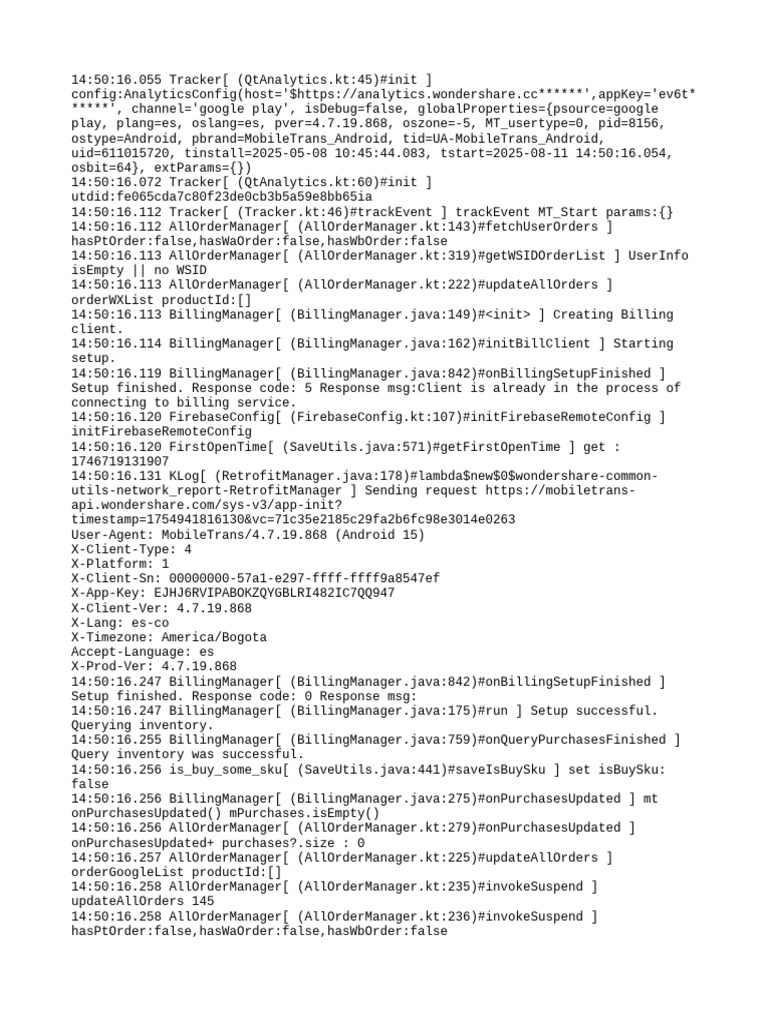 14:50:16.055 Tracker[ (QtAnalytics.kt:45)#init ] config:AnalyticsConfig(host='$https://analytics.wondershare.cc******',appKey='ev6t******', channel='google play', isDebug=false, globalProperties={psource=google play, plang=es, oslang=es, pver=4.7.19.868, oszone=-5, MT_usertype=0, pid=8156, ostype=Android, pbrand=MobileTrans_Android, tid=UA-MobileTrans_Android, uid=611015720, tinstall=2025-05-08 10:45:44.083, tstart=2025-08-11 14:50:16.054, osbit=64}, extParams={})
14:50:16.072 Tracker[ (QtAnalytics.kt:60)#init ] utdid:fe065cda7c80f23de0cb3b5a59e8bb65ia
14:50:16.112 Tracker[ (Tracker.kt:46)#trackEvent ] trackEvent MT_Start params:{}
14:50:16.112 AllOrderManager[ (AllOrderManager.kt:143)#fetchUserOrders ] hasPtOrder:false,hasWaOrder:false,hasWbOrder:false
14:50:16.113 AllOrderManager[ (AllOrderManager.kt:319)#getWSIDOrderList ] UserInfo isEmpty || no WSID
14:50:16.113 AllOrderManager[ (AllOrderManager.kt:222)#updateAllOrders ] orderWXList productId:[]
14:50:16.113 BillingManager[ (BillingManager.java:149)#<init> ] Creating Billing client.
14:50:16.114 BillingManager[ (BillingManager.java:162)#initBillClient ] Starting setup.
14:50:16.119 BillingManager[ (BillingManager.java:842)#onBillingSetupFinished ] Setup finished. Response code: 5 Response msg:Client is already in the process of connecting to billing service.
14:50:16.120 FirebaseConfig[ (FirebaseConfig.kt:107)#initFirebaseRemoteConfig ] initFirebaseRemoteConfig
14:50:16.120 FirstOpenTime[ (SaveUtils.java:571)#getFirstOpenTime ] get : 1746719131907
14:50:16.131 KLog[ (RetrofitManager.java:178)#lambda$new$0$wondershare-common-utils-network_report-RetrofitManager ] Sending request https://mobiletrans-api.wondershare.com/sys-v3/app-init?timestamp=1754941816130&vc=71c35e2185c29fa2b6fc98e3014e0263
User-Agent: MobileTrans/4.7.19.868 (Android 15)
X-Client-Type: 4
X-Platform: 1
X-Client-Sn: 00000000-57a1-e297-ffff-ffff9a8547ef
X-App-Key: EJHJ6RVIPABOKZQYGBLRI482IC7QQ947
X-Client-Ver: 4.7.19.868
X-Lang: es-co
X-Timezone: America/Bogota
Accept-Language: es
X-Prod-Ver: 4.7.19.868
14:50:16.247 BillingManager[ (BillingManager.java:842)#onBillingSetupFinished ] Setup finished. Response code: 0 Response msg:
14:50:16.247 BillingManager[ (BillingManager.java:175)#run ] Setup successful. Querying inventory.
14:50:16.255 BillingManager[ (BillingManager.java:759)#onQueryPurchasesFinished ] Query inventory was successful.
14:50:16.256 is_buy_some_sku[ (SaveUtils.java:441)#saveIsBuySku ] set isBuySku: false
14:50:16.256 BillingManager[ (BillingManager.java:275)#onPurchasesUpdated ] mt onPurchasesUpdated() mPurchases.isEmpty()
14:50:16.256 AllOrderManager[ (AllOrderManager.kt:279)#onPurchasesUpdated ] onPurchasesUpdated+ purchases?.size : 0
14:50:16.257 AllOrderManager[ (AllOrderManager.kt:225)#updateAllOrders ] orderGoogleList productId:[]
14:50:16.258 AllOrderManager[ (AllOrderManager.kt:235)#invokeSuspend ] updateAllOrders 145
14:50:16.258 AllOrderManager[ (AllOrderManager.kt:236)#invokeSuspend ] hasPtOrder:false,hasWaOrder:false,hasWbOrder:false